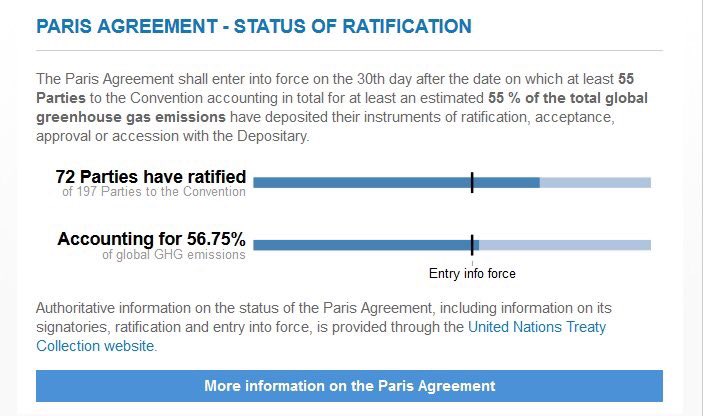 PARIS AGREEMENT - STATUS OF RATIFICATION

The Paris Agreement shall enter into force on the 30th day after the date on which at least 55 Parties to the Convention accounting in total for at least an estimated 55 % of the total global greenhouse gas emissions have deposited their instruments of ratification, acceptance, approval or accession with the Depositary.

72 Parties have ratified
of 197 Parties to the Convention

Accounting for 56.75%
of global GHG emissions

Entry info force

Authoritative information on the status of the Paris Agreement, including information on its signatories, ratification and entry into force, is provided through the United Nations Treaty Collection website.

More information on the Paris Agreement